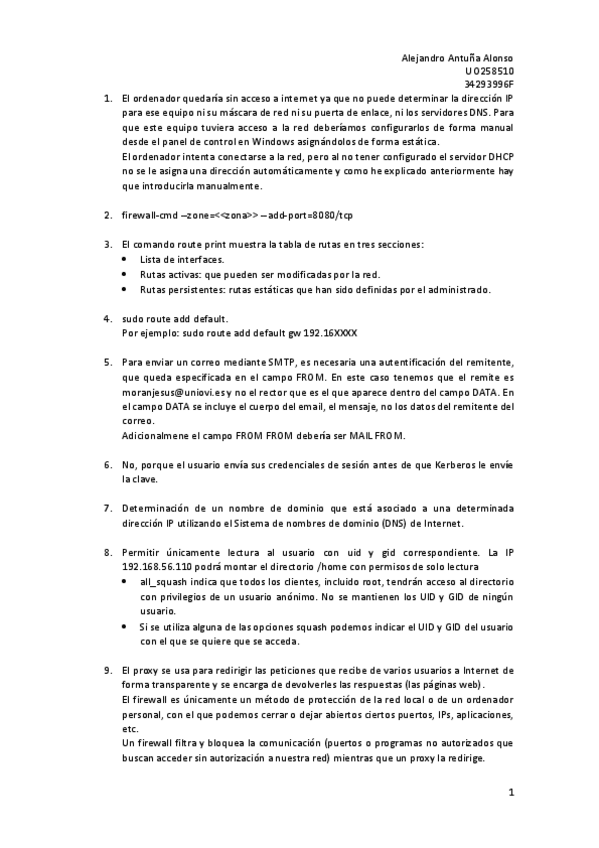 Alejandro Antuña Alonso
UO258510
34293996F

1. El ordenador quedaría sin acceso a internet ya que no puede determinar la dirección IP para ese equipo ni su máscara de red ni su puerta de enlace, ni los servidores DNS. Para que este equipo tuviera acceso a la red deberíamos configurarlos de forma manual desde el panel de control en Windows asignándolos de forma estática.
El ordenador intenta conectarse a la red, pero al no tener configurado el servidor DHCP no se le asigna una dirección automáticamente y como he explicado anteriormente hay que introducirla manualmente.

2. firewall-cmd –zone=<<zona>> --add-port=8080/tcp

3. El comando route print muestra la tabla de rutas en tres secciones:
• Lista de interfaces.
• Rutas activas: que pueden ser modificadas por la red.
• Rutas persistentes: rutas estáticas que han sido definidas por el administrado.

4. sudo route add default.
Por ejemplo: sudo route add default gw 192.16XXXX

5. Para enviar un correo mediante SMTP, es necesaria una autentificación del remitente, que queda especificada en el campo FROM. En este caso tenemos que el remite es moranjesus@uniovi.es y no el rector que es el que aparece dentro del campo DATA. En el campo DATA se incluye el cuerpo del email, el mensaje, no los datos del remitente del correo.
Adicionalmene el campo FROM FROM debería ser MAIL FROM.

6. No, porque el usuario envía sus credenciales de sesión antes de que Kerberos le envíe la clave.

7. Determinación de un nombre de dominio que está asociado a una determinada dirección IP utilizando el Sistema de nombres de dominio (DNS) de Internet.

8. Permitir únicamente lectura al usuario con uid y gid correspondiente. La IP 192.168.56.110 podrá montar el directorio /home con permisos de solo lectura
• all_squash indica que todos los clientes, incluido root, tendrán acceso al directorio con privilegios de un usuario anónimo. No se mantienen los UID y GID de ningún usuario.
• Si se utiliza alguna de las opciones squash podemos indicar el UID y GID del usuario con el que se quiere que se acceda.

9. El proxy se usa para redirigir las peticiones que recibe de varios usuarios a Internet de forma transparente y se encarga de devolverles las respuestas (las páginas web).
El firewall es únicamente un método de protección de la red local o de un ordenador personal, con el que podemos cerrar o dejar abiertos ciertos puertos, IPs, aplicaciones, etc.
Un firewall filtra y bloquea la comunicación (puertos o programas no autorizados que buscan acceder sin autorización a nuestra red) mientras que un proxy la redirige.

1